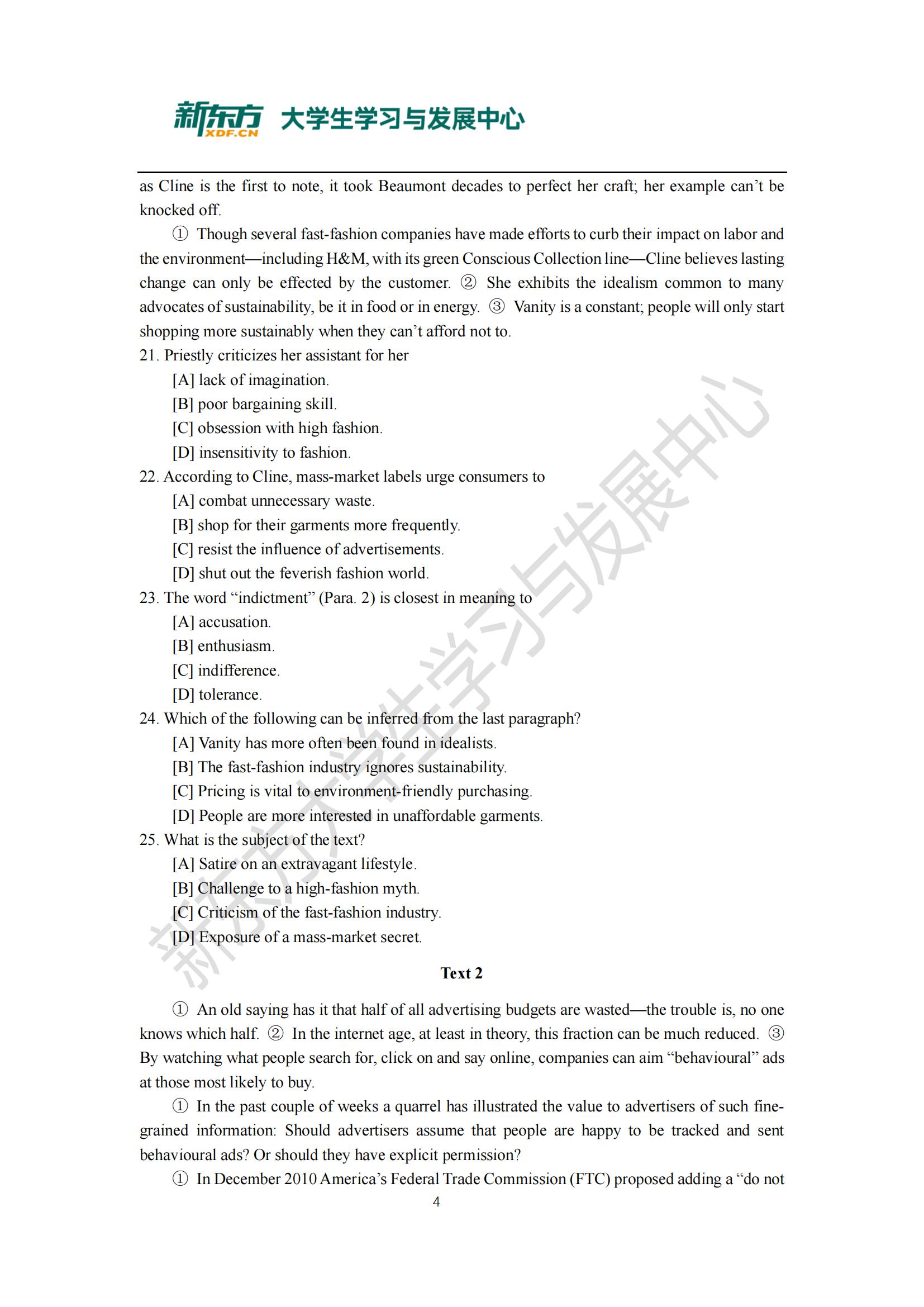 新东方 XDF.CN 大学生学习与发展中心

as Cline is the first to note, it took Beaumont decades to perfect her craft; her example can't be knocked off.

① Though several fast-fashion companies have made efforts to curb their impact on labor and the environment—including H&M, with its green Conscious Collection line—Cline believes lasting change can only be effected by the customer. ② She exhibits the idealism common to many advocates of sustainability, be it in food or in energy. ③ Vanity is a constant; people will only start shopping more sustainably when they can't afford not to.

21. Priestly criticizes her assistant for her
[A] lack of imagination.
[B] poor bargaining skill.
[C] obsession with high fashion.
[D] insensitivity to fashion.

22. According to Cline, mass-market labels urge consumers to
[A] combat unnecessary waste.
[B] shop for their garments more frequently.
[C] resist the influence of advertisements.
[D] shut out the feverish fashion world.

23. The word "indictment" (Para. 2) is closest in meaning to
[A] accusation.
[B] enthusiasm.
[C] indifference.
[D] tolerance.

24. Which of the following can be inferred from the last paragraph?
[A] Vanity has more often been found in idealists.
[B] The fast-fashion industry ignores sustainability.
[C] Pricing is vital to environment-friendly purchasing.
[D] People are more interested in unaffordable garments.

25. What is the subject of the text?
[A] Satire on an extravagant lifestyle.
[B] Challenge to a high-fashion myth.
[C] Criticism of the fast-fashion industry.
[D] Exposure of a mass-market secret.

Text 2

① An old saying has it that half of all advertising budgets are wasted—the trouble is, no one knows which half. ② In the internet age, at least in theory, this fraction can be much reduced. ③ By watching what people search for, click on and say online, companies can aim "behavioural" ads at those most likely to buy.

① In the past couple of weeks a quarrel has illustrated the value to advertisers of such fine-grained information: Should advertisers assume that people are happy to be tracked and sent behavioural ads? Or should they have explicit permission?

① In December 2010 America's Federal Trade Commission (FTC) proposed adding a "do not

4

新东方大学生学习与发展中心